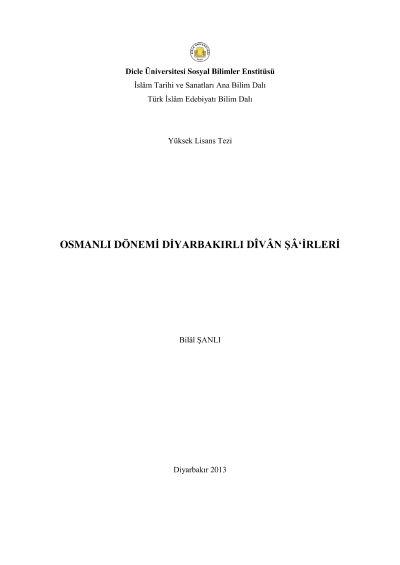 Dicle Üniversitesi Sosyal Bilimler Enstitüsü
İslâm Tarihi ve Sanatları Ana Bilim Dalı
Türk İslâm Edebiyatı Bilim Dalı

Yüksek Lisans Tezi

OSMANLI DÖNEMİ DİYARBAKIRLI DÎVÂN ŞÂ'İRLERİ

Bilâl ŞANLI

Diyarbakır 2013